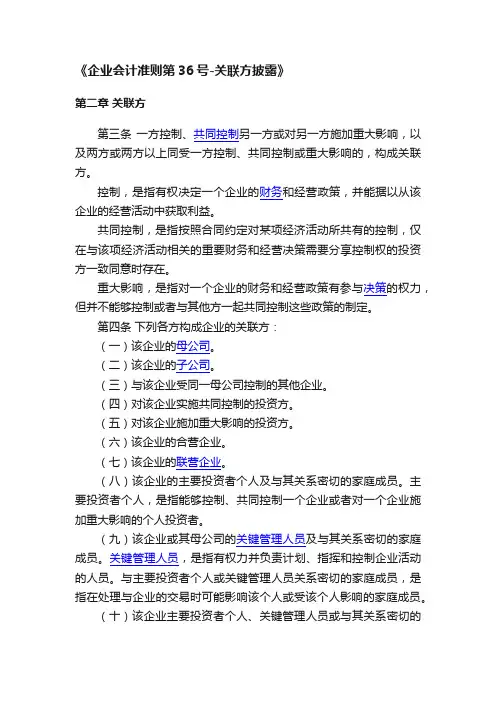 《企业会计准则第 36 号-关联方披露》

第二章 关联方

第三条 一方控制、共同控制另一方或对另一方施加重大影响，以及两方或两方以上同受一方控制、共同控制或重大影响的，构成关联方。

控制，是指有权决定一个企业的财务和经营政策，并能据以从该企业的经营活动中获取利益。

共同控制，是指按照合同约定对某项经济活动所共有的控制，仅在与该项经济活动相关的重要财务和经营决策需要分享控制权的投资方一致同意时存在。

重大影响，是指对一个企业的财务和经营政策有参与决策的权力，但并不能够控制或者与其他方一起共同控制这些政策的制定。

第四条 下列各方构成企业的关联方：

（一）该企业的母公司。

（二）该企业的子公司。

（三）与该企业受同一母公司控制的其他企业。

（四）对该企业实施共同控制的投资方。

（五）对该企业施加重大影响的投资方。

（六）该企业的合营企业。

（七）该企业的联营企业。

（八）该企业的主要投资者个人及与其关系密切的家庭成员。主要投资者个人，是指能够控制、共同控制一个企业或者对一个企业施加重大影响的个人投资者。

（九）该企业或其母公司的关键管理人员及与其关系密切的家庭成员。关键管理人员，是指有权力并负责计划、指挥和控制企业活动的人员。与主要投资者个人或关键管理人员关系密切的家庭成员，是指在处理与企业的交易时可能影响该个人或受该个人影响的家庭成员。

（十）该企业主要投资者个人、关键管理人员或与其关系密切的